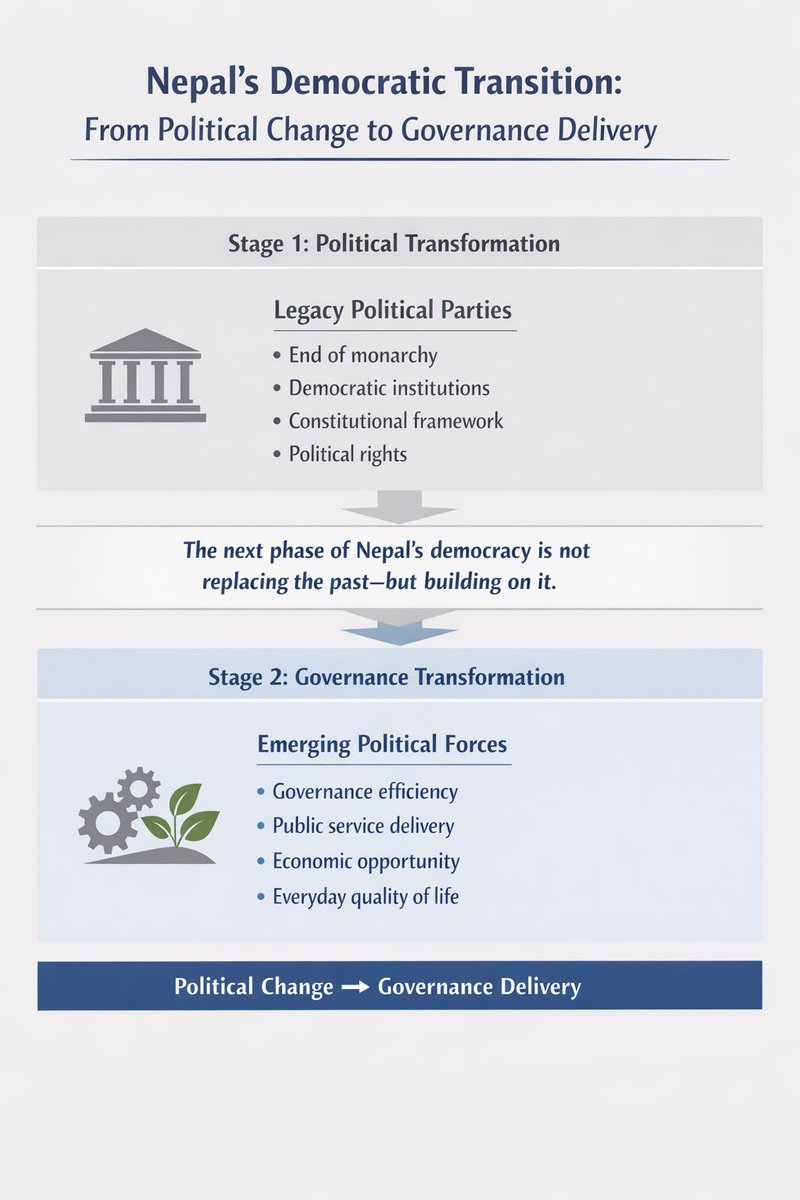 Nepal's Democratic Transition:
From Political Change to Governance Delivery

Stage 1: Political Transformation

Legacy Political Parties

• End of monarchy
• Democratic institutions
• Constitutional framework
• Political rights

The next phase of Nepal's democracy is not replacing the past—but building on it.

Stage 2: Governance Transformation

Emerging Political Forces

• Governance efficiency
• Public service delivery
• Economic opportunity
• Everyday quality of life

Political Change → Governance Delivery